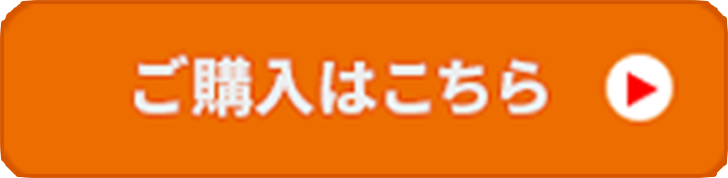 ご購入はこちら